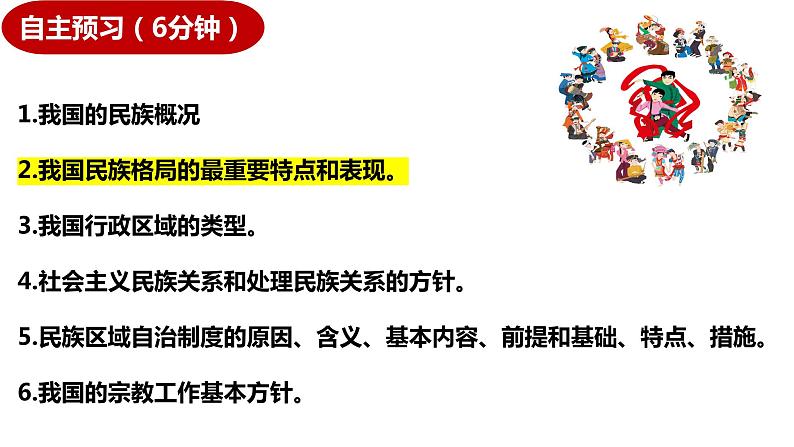 自主预习（6分钟）

1.我国的民族概况

2.我国民族格局的最重要特点和表现。

3.我国行政区域的类型。

4.社会主义民族关系和处理民族关系的方针。

5.民族区域自治制度的原因、含义、基本内容、前提和基础、特点、措施。

6.我国的宗教工作基本方针。